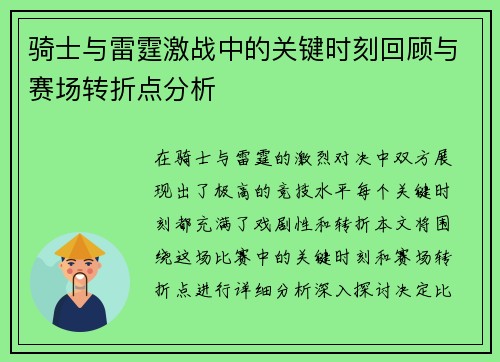 骑士与雷霆激战中的关键时刻回顾与赛场转折点分析

在骑士与雷霆的激烈对决中双方展现出了极高的竞技水平每个关键时刻都充满了戏剧性和转折本文将围绕这场比赛中的关键时刻和赛场转折点进行详细分析深入探讨决定比